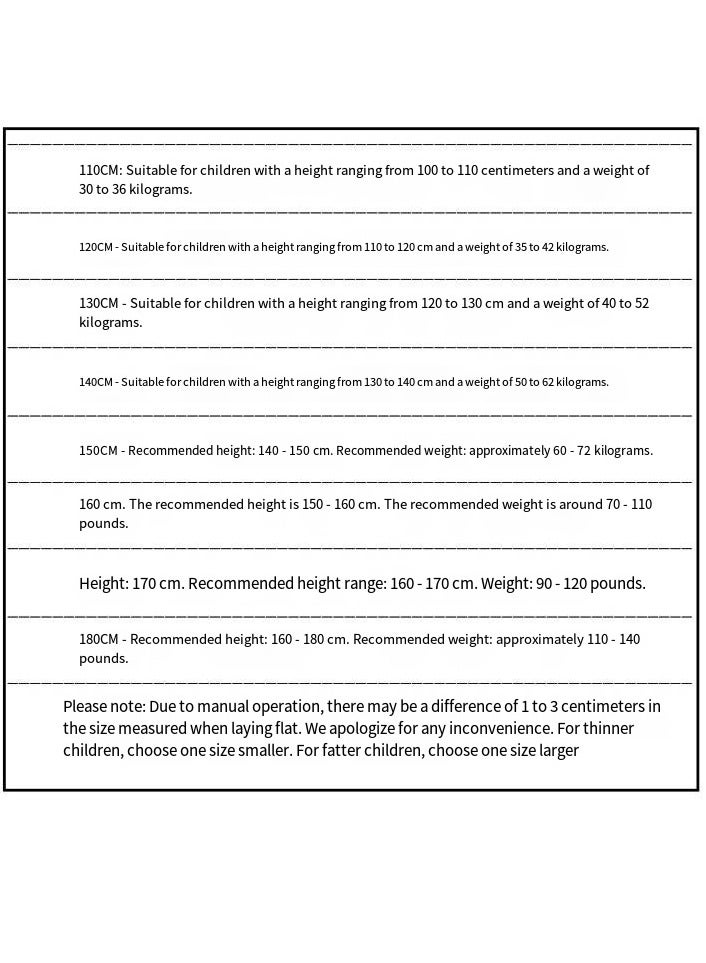 110CM: Suitable for children with a height ranging from 100 to 110 centimeters and a weight of 30 to 36 kilograms.

120CM - Suitable for children with a height ranging from 110 to 120 cm and a weight of 35 to 42 kilograms.

130CM - Suitable for children with a height ranging from 120 to 130 cm and a weight of 40 to 52 kilograms.

140CM - Suitable for children with a height ranging from 130 to 140 cm and a weight of 50 to 62 kilograms.

150CM - Recommended height: 140 - 150 cm. Recommended weight: approximately 60 - 72 kilograms.

160 cm. The recommended height is 150 - 160 cm. The recommended weight is around 70 - 110 pounds.

Height: 170 cm. Recommended height range: 160 - 170 cm. Weight: 90 - 120 pounds.

180CM - Recommended height: 160 - 180 cm. Recommended weight: approximately 110 - 140 pounds.

Please note: Due to manual operation, there may be a difference of 1 to 3 centimeters in the size measured when laying flat. We apologize for any inconvenience. For thinner children, choose one size smaller. For fatter children, choose one size larger